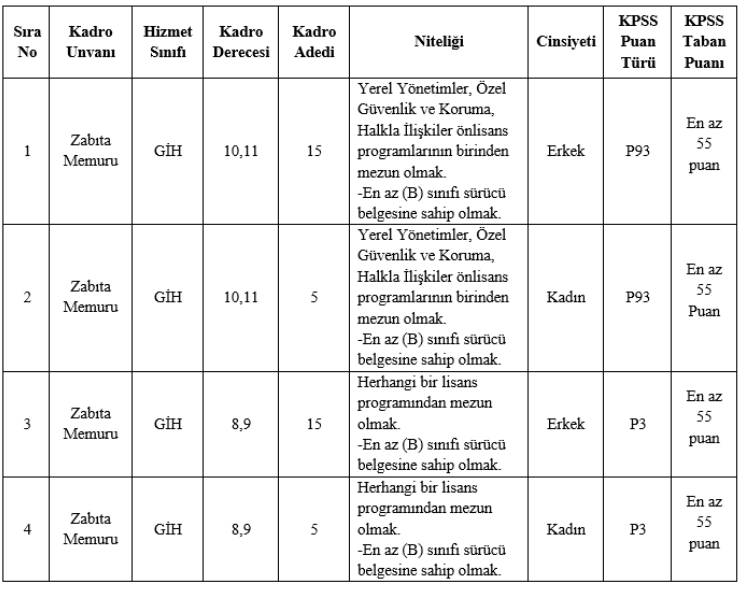 | Sıra No | Kadro Unvanı | Hizmet Sınıfı | Kadro Derecesi | Kadro Adedi | Niteliği | Cinsiyeti | KPSS Puan Türü | KPSS Taban Puanı |
|---|---|---|---|---|---|---|---|---|
| 1 | Zabıta Memuru | GİH | 10,11 | 15 | Yerel Yönetimler, Özel Güvenlik ve Koruma, Halkla İlişkiler önlisans programlarının birinden mezun olmak. -En az (B) sınıfı sürücü belgesine sahip olmak. | Erkek | P93 | En az 55 puan |
| 2 | Zabıta Memuru | GİH | 10,11 | 5 | Yerel Yönetimler, Özel Güvenlik ve Koruma, Halkla İlişkiler önlisans programlarının birinden mezun olmak. -En az (B) sınıfı sürücü belgesine sahip olmak. | Kadın | P93 | En az 55 Puan |
| 3 | Zabıta Memuru | GİH | 8,9 | 15 | Herhangi bir lisans programından mezun olmak. -En az (B) sınıfı sürücü belgesine sahip olmak. | Erkek | P3 | En az 55 puan |
| 4 | Zabıta Memuru | GİH | 8,9 | 5 | Herhangi bir lisans programından mezun olmak. -En az (B) sınıfı sürücü belgesine sahip olmak. | Kadın | P3 | En az 55 puan |